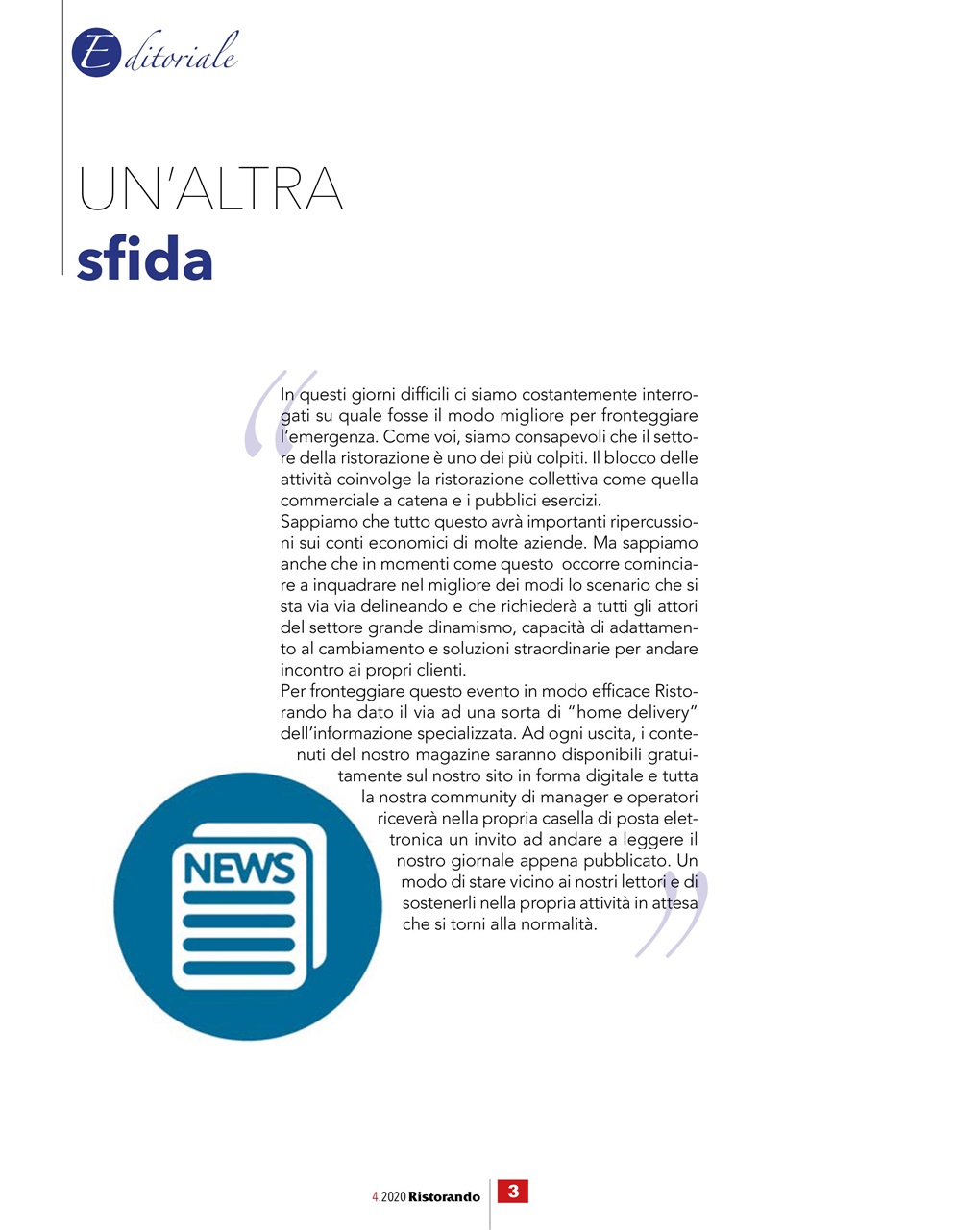 Editoriale

UN'ALTRA
sfida

In questi giorni difficili ci siamo costantemente interrogati su quale fosse il modo migliore per fronteggiare l'emergenza. Come voi, siamo consapevoli che il settore della ristorazione è uno dei più colpiti. Il blocco delle attività coinvolge la ristorazione collettiva come quella commerciale a catena e i pubblici esercizi.
Sappiamo che tutto questo avrà importanti ripercussioni sui conti economici di molte aziende. Ma sappiamo anche che in momenti come questo occorre cominciare a inquadrare nel migliore dei modi lo scenario che si sta via via delineando e che richiederà a tutti gli attori del settore grande dinamismo, capacità di adattamento al cambiamento e soluzioni straordinarie per andare incontro ai propri clienti.
Per fronteggiare questo evento in modo efficace Ristorando ha dato il via ad una sorta di "home delivery" dell'informazione specializzata. Ad ogni uscita, i contenuti del nostro magazine saranno disponibili gratuitamente sul nostro sito in forma digitale e tutta la nostra community di manager e operatori riceverà nella propria casella di posta elettronica un invito ad andare a leggere il nostro giornale appena pubblicato. Un modo di stare vicino ai nostri lettori e di sostenerli nella propria attività in attesa che si torni alla normalità.

NEWS

4.2020 Ristorando 3